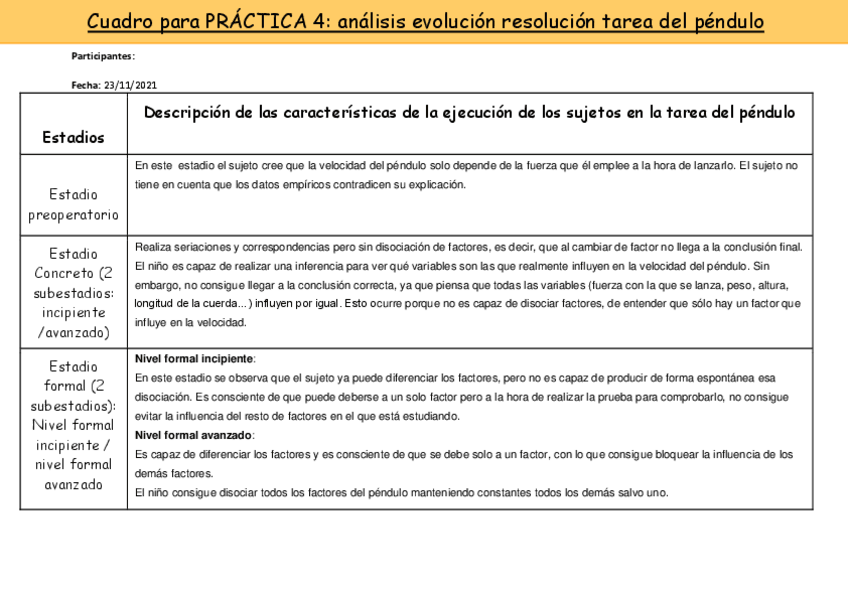 Cuadro para PRÁCTICA 4: análisis evolución resolución tarea del péndulo

Participantes:

Fecha: 23/11/2021

| Estadios | Descripción de las características de la ejecución de los sujetos en la tarea del péndulo |
|---|---|
| Estadio preoperatorio | En este estadio el sujeto cree que la velocidad del péndulo solo depende de la fuerza que él emplee a la hora de lanzarlo. El sujeto no tiene en cuenta que los datos empíricos contradicen su explicación. |
| Estadio Concreto (2 subestadios: incipiente /avanzado) | Realiza seriaciones y correspondencias pero sin disociación de factores, es decir, que al cambiar de factor no llega a la conclusión final. El niño es capaz de realizar una inferencia para ver qué variables son las que realmente influyen en la velocidad del péndulo. Sin embargo, no consigue llegar a la conclusión correcta, ya que piensa que todas las variables (fuerza con la que se lanza, peso, altura, longitud de la cuerda...) influyen por igual. Esto ocurre porque no es capaz de disociar factores, de entender que sólo hay un factor que influye en la velocidad. |
| Estadio formal (2 subestadios): Nivel formal incipiente / nivel formal avanzado | **Nivel formal incipiente**: En este estadio se observa que el sujeto ya puede diferenciar los factores, pero no es capaz de producir de forma espontánea esa disociación. Es consciente de que puede deberse a un solo factor pero a la hora de realizar la prueba para comprobarlo, no consigue evitar la influencia del resto de factores en el que está estudiando. **Nivel formal avanzado**: Es capaz de diferenciar los factores y es consciente de que se debe solo a un factor, con lo que consigue bloquear la influencia de los demás factores. El niño consigue disociar todos los factores del péndulo manteniendo constantes todos los demás salvo uno. |